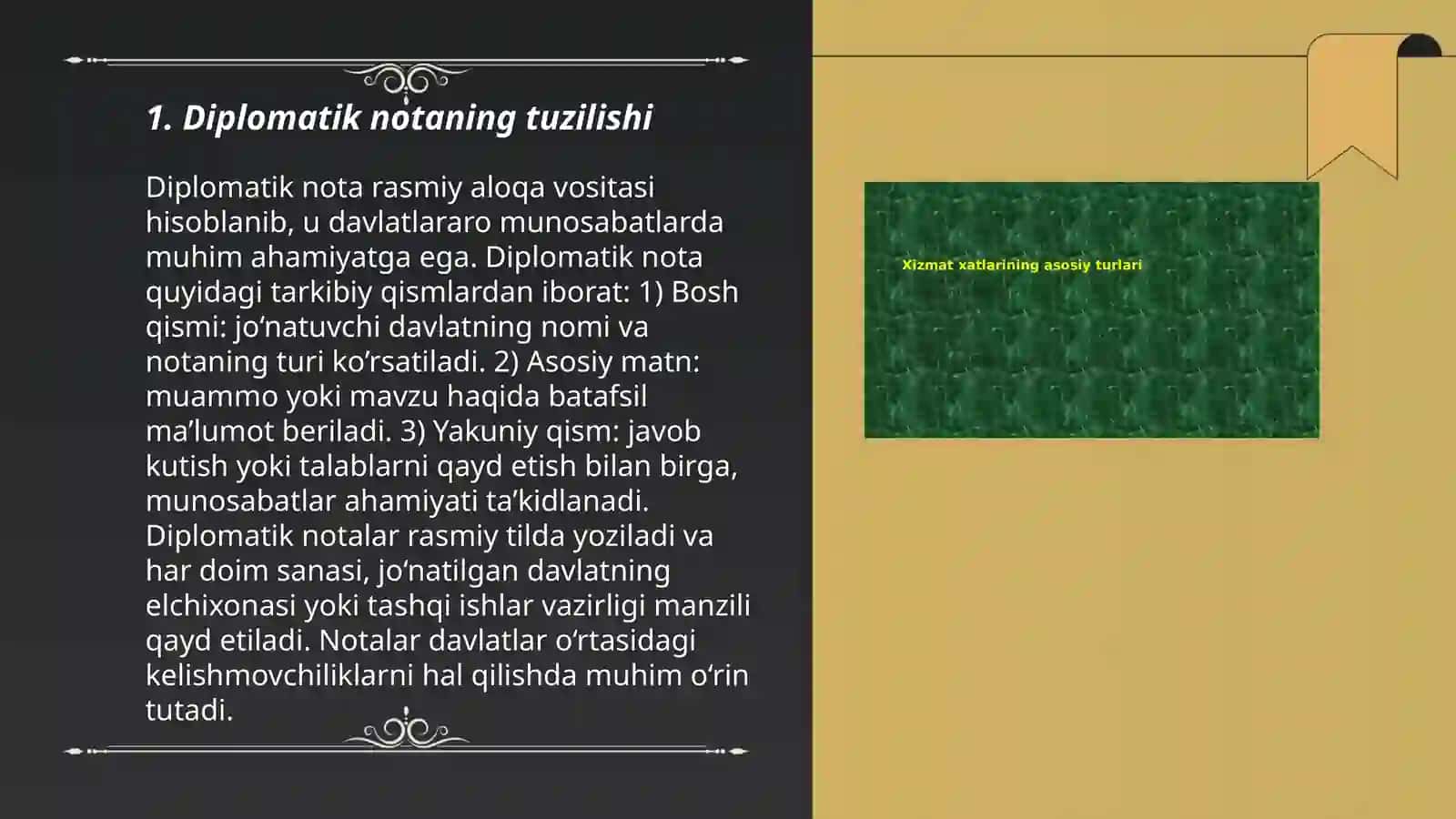 1. Diplomatik notaning tuzilishi

Diplomatik nota rasmiy aloqa vositasi hisoblanib, u davlatlararo munosabatlarda muhim ahamiyatga ega. Diplomatik nota quyidagi tarkibiy qismlardan iborat: 1) Bosh qismi: jo‘natuvchi davlatning nomi va notaning turi ko‘rsatiladi. 2) Asosiy matn: muammo yoki mavzu haqida batafsil ma’lumot beriladi. 3) Yakuniy qism: javob kutish yoki talablarni qayd etish bilan birga, munosabatlar ahamiyati ta’kidlanadi. Diplomatik notalar rasmiy tilda yoziladi va har doim sanasi, jo‘natilgan davlatning elchixonasi yoki tashqi ishlar vazirligi manzili qayd etiladi. Notalar davlatlar o‘rtasidagi kelishmovchiliklarni hal qilishda muhim o‘rin tutadi.

Xizmat xatlarining asosiy turlari